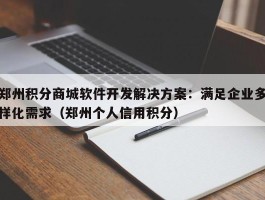 郑州积分商城软件开发解决方案：满足企业多样化需求（郑州个人信用积分）